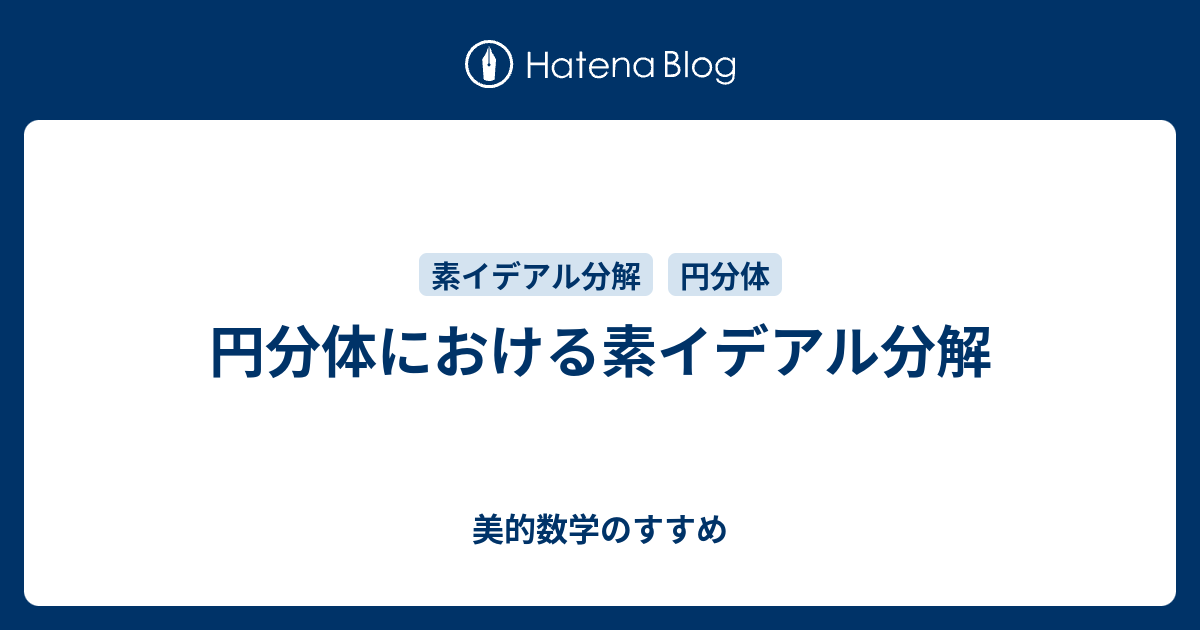 Hatena Blog

素イデアル分解 円分体

円分体における素イデアル分解

美的数学のすすめ